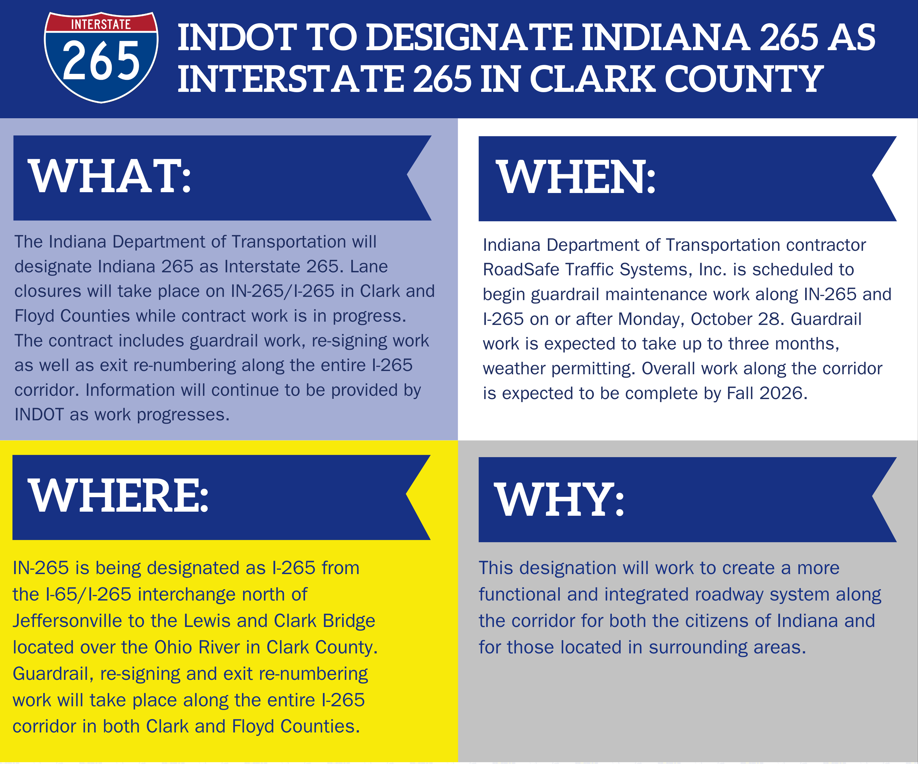 INTERSTATE
265

INDOT TO DESIGNATE INDIANA 265 AS INTERSTATE 265 IN CLARK COUNTY

WHAT:

The Indiana Department of Transportation will designate Indiana 265 as Interstate 265. Lane closures will take place on IN-265/I-265 in Clark and Floyd Counties while contract work is in progress. The contract includes guardrail work, re-signing work as well as exit re-numbering along the entire I-265 corridor. Information will continue to be provided by INDOT as work progresses.

WHEN:

Indiana Department of Transportation contractor RoadSafe Traffic Systems, Inc. is scheduled to begin guardrail maintenance work along IN-265 and I-265 on or after Monday, October 28. Guardrail work is expected to take up to three months, weather permitting. Overall work along the corridor is expected to be complete by Fall 2026.

WHERE:

IN-265 is being designated as I-265 from the I-65/I-265 interchange north of Jeffersonville to the Lewis and Clark Bridge located over the Ohio River in Clark County. Guardrail, re-signing and exit re-numbering work will take place along the entire I-265 corridor in both Clark and Floyd Counties.

WHY:

This designation will work to create a more functional and integrated roadway system along the corridor for both the citizens of Indiana and for those located in surrounding areas.